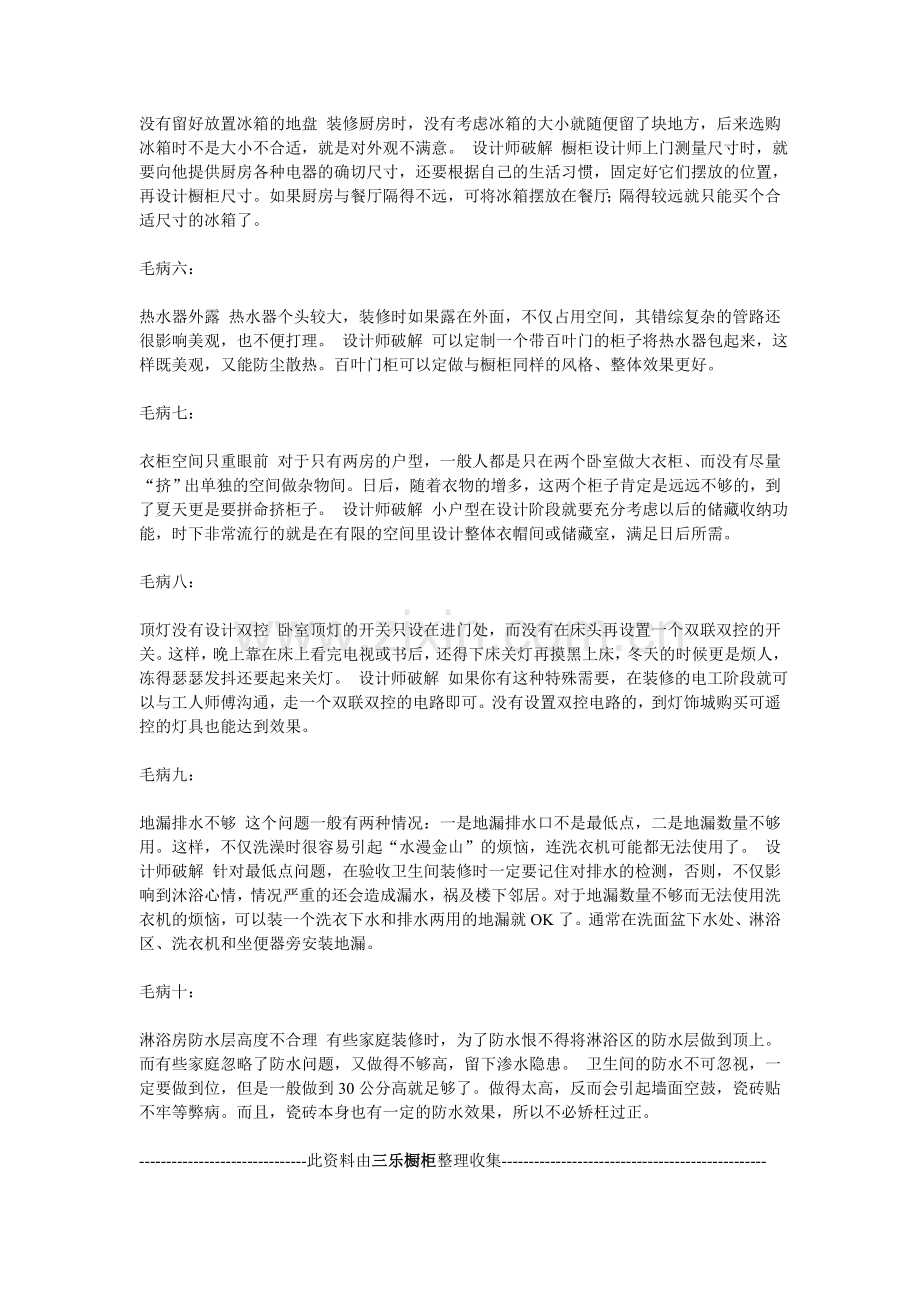 没有留好放置冰箱的地盘 装修厨房时，没有考虑冰箱的大小就随便留了块地方，后来选购冰箱时不是大小不合适，就是对外观不满意。 设计师破解 橱柜设计师上门测量尺寸时，就要向他提供厨房各种电器的确切尺寸，还要根据自己的生活习惯，固定好它们摆放的位置，再设计橱柜尺寸。如果厨房与餐厅隔得不远，可将冰箱摆放在餐厅;隔得较远就只能买个合适尺寸的冰箱了。

毛病六：

热水器外露 热水器个头较大，装修时如果露在外面，不仅占用空间，其错综复杂的管路还很影响美观，也不便打理。 设计师破解 可以定制一个带百叶门的柜子将热水器包起来，这样既美观，又能防尘散热。百叶门柜可以定做与橱柜同样的风格、整体效果更好。

毛病七：

衣柜空间只重眼前 对于只有两房的户型，一般人都是只在两个卧室做大衣柜、而没有尽量“挤”出单独的空间做杂物间。日后，随着衣物的增多，这两个柜子肯定是远远不够的，到了夏天更是要拼命挤柜子。 设计师破解 小户型在设计阶段就要充分考虑以后的储藏收纳功能，时下非常流行的就是在有限的空间里设计整体衣帽间或储藏室，满足日后所需。

毛病八：

顶灯没有设计双控 卧室顶灯的开关只设在进门处，而没有在床头再设置一个双联双控的开关。这样，晚上靠在床上看完电视或书后，还得下床关灯再摸黑上床，冬天的时候更是烦人，冻得瑟瑟发抖还要起来关灯。 设计师破解 如果你有这种特殊需要，在装修的电工阶段就可以与工人师傅沟通，走一个双联双控的电路即可。没有设置双控电路的，到灯饰城购买可遥控的灯具也能达到效果。

毛病九：

地漏排水不够 这个问题一般有两种情况：一是地漏排水口不是最低点，二是地漏数量不够用。这样，不仅洗澡时很容易引起“水漫金山”的烦恼，连洗衣机可能都无法使用了。 设计师破解 针对最低点问题，在验收卫生间装修时一定要记住对排水的检测，否则，不仅影响到沐浴心情，情况严重的还会造成漏水，祸及楼下邻居。对于地漏数量不够而无法使用洗衣机的烦恼，可以装一个洗衣下水和排水两用的地漏就OK了。通常在洗面盆下水处、淋浴区、洗衣机和坐便器旁安装地漏。

毛病十：

淋浴房防水层高度不合理 有些家庭装修时，为了防水恨不得将淋浴区的防水层做到顶上。而有些家庭忽略了防水问题，又做得不够高，留下渗水隐患。 卫生间的防水不可忽视，一定要做到位，但是一般做到30公分高就足够了。做得太高，反而会引起墙面空鼓，瓷砖贴不牢等弊病。而且，瓷砖本身也有一定的防水效果，所以不必矫枉过正。

-------------------------------此资料由三乐橱柜整理收集-------------------------------------------------